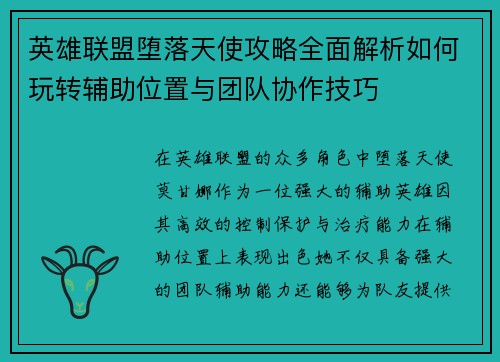 英雄联盟堕落天使攻略全面解析如何玩转辅助位置与团队协作技巧

在英雄联盟的众多角色中堕落天使莫甘娜作为一位强大的辅助英雄因其高效的控制保护与治疗能力在辅助位置上表现出色她不仅具备强大的团队辅助能力还能够为队友提供